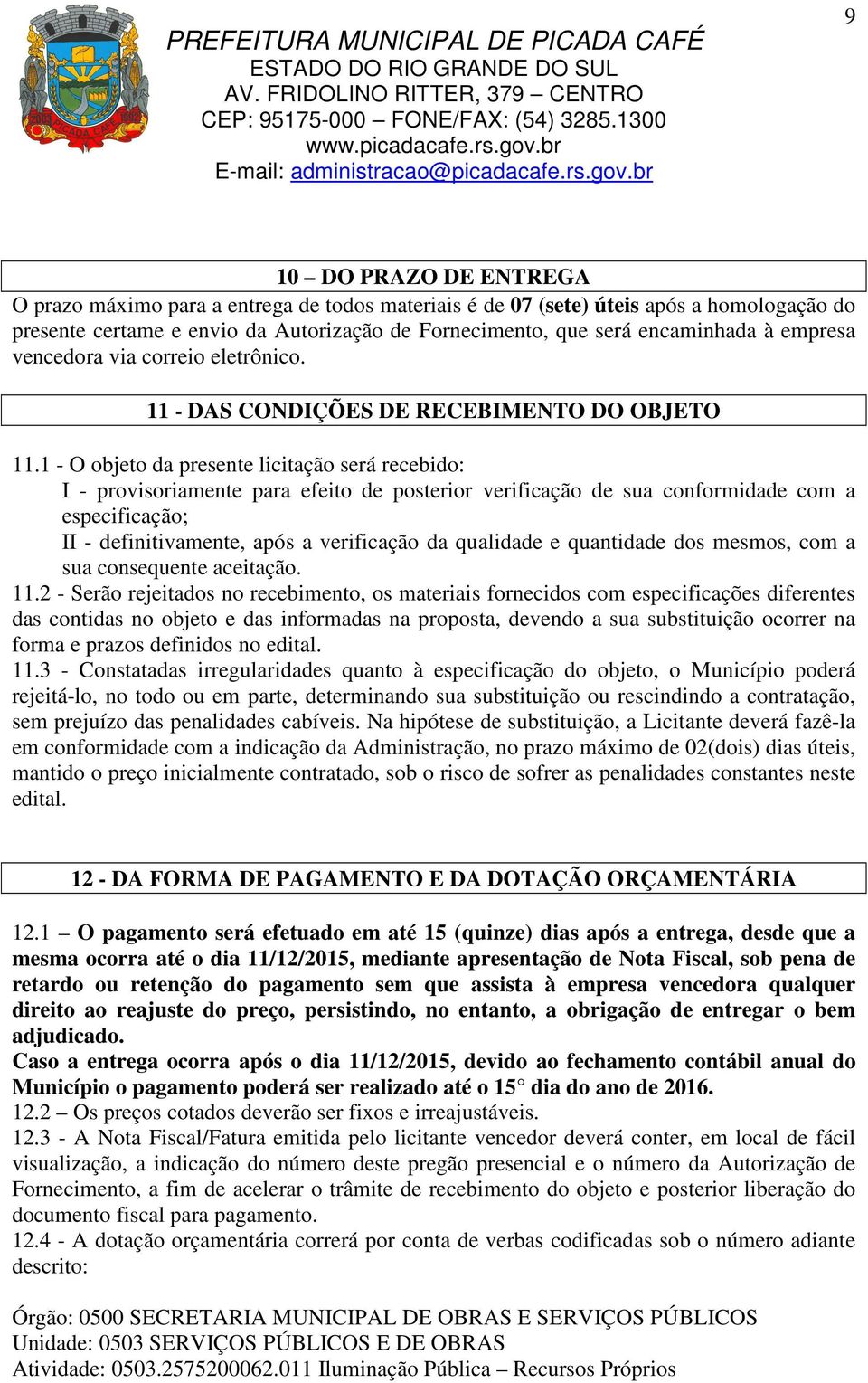 9

PREFEITURA MUNICIPAL DE PICADA CAFÉ
ESTADO DO RIO GRANDE DO SUL
AV. FRIDOLINO RITTER, 379 – CENTRO
CEP: 95175-000 – FONE/FAX: (54) 3285.1300
www.picadacafe.rs.gov.br
E-mail: administracao@picadacafe.rs.gov.br

10 – DO PRAZO DE ENTREGA
O prazo máximo para a entrega de todos materiais é de 07 (sete) úteis após a homologação do presente certame e envio da Autorização de Fornecimento, que será encaminhada à empresa vencedora via correio eletrônico.

11 - DAS CONDIÇÕES DE RECEBIMENTO DO OBJETO

11.1 - O objeto da presente licitação será recebido:
I - provisoriamente para efeito de posterior verificação de sua conformidade com a especificação;
II - definitivamente, após a verificação da qualidade e quantidade dos mesmos, com a sua consequente aceitação.
11.2 - Serão rejeitados no recebimento, os materiais fornecidos com especificações diferentes das contidas no objeto e das informadas na proposta, devendo a sua substituição ocorrer na forma e prazos definidos no edital.
11.3 - Constatadas irregularidades quanto à especificação do objeto, o Município poderá rejeitá-lo, no todo ou em parte, determinando sua substituição ou rescindindo a contratação, sem prejuízo das penalidades cabíveis. Na hipótese de substituição, a Licitante deverá fazê-la em conformidade com a indicação da Administração, no prazo máximo de 02(dois) dias úteis, mantido o preço inicialmente contratado, sob o risco de sofrer as penalidades constantes neste edital.

12 - DA FORMA DE PAGAMENTO E DA DOTAÇÃO ORÇAMENTÁRIA

12.1 – O pagamento será efetuado em até 15 (quinze) dias após a entrega, desde que a mesma ocorra até o dia 11/12/2015, mediante apresentação de Nota Fiscal, sob pena de retardo ou retenção do pagamento sem que assista à empresa vencedora qualquer direito ao reajuste do preço, persistindo, no entanto, a obrigação de entregar o bem adjudicado.
Caso a entrega ocorra após o dia 11/12/2015, devido ao fechamento contábil anual do Município o pagamento poderá ser realizado até o 15° dia do ano de 2016.
12.2 – Os preços cotados deverão ser fixos e irreajustáveis.
12.3 - A Nota Fiscal/Fatura emitida pelo licitante vencedor deverá conter, em local de fácil visualização, a indicação do número deste pregão presencial e o número da Autorização de Fornecimento, a fim de acelerar o trâmite de recebimento do objeto e posterior liberação do documento fiscal para pagamento.
12.4 - A dotação orçamentária correrá por conta de verbas codificadas sob o número adiante descrito:

Órgão: 0500 SECRETARIA MUNICIPAL DE OBRAS E SERVIÇOS PÚBLICOS
Unidade: 0503 SERVIÇOS PÚBLICOS E DE OBRAS
Atividade: 0503.2575200062.011 Iluminação Pública – Recursos Próprios